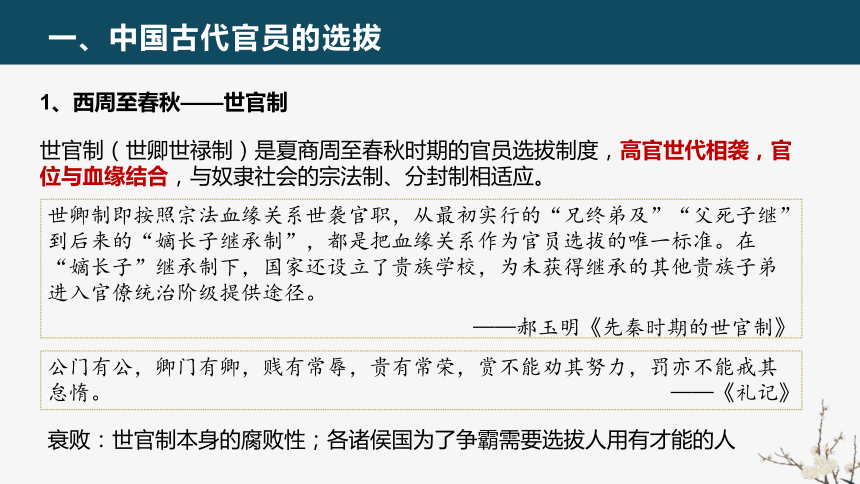 一、中国古代官员的选拔

1、西周至春秋——世官制

世官制（世卿世禄制）是夏商周至春秋时期的官员选拔制度，高官世代相袭，官位与血缘结合，与奴隶社会的宗法制、分封制相适应。

世卿制即按照宗法血缘关系世袭官职，从最初实行的“兄终弟及”“父死子继”到后来的“嫡长子继承制”，都是把血缘关系作为官员选拔的唯一标准。在“嫡长子”继承制下，国家还设立了贵族学校，为未获得继承的其他贵族子弟进入官僚统治阶级提供途径。

——郝玉明《先秦时期的世官制》

公门有公，卿门有卿，贱有常辱，贵有常荣，赏不能劝其努力，罚亦不能戒其怠惰。

——《礼记》

衰败：世官制本身的腐败性；各诸侯国为了争霸需要选拔人用有才能的人